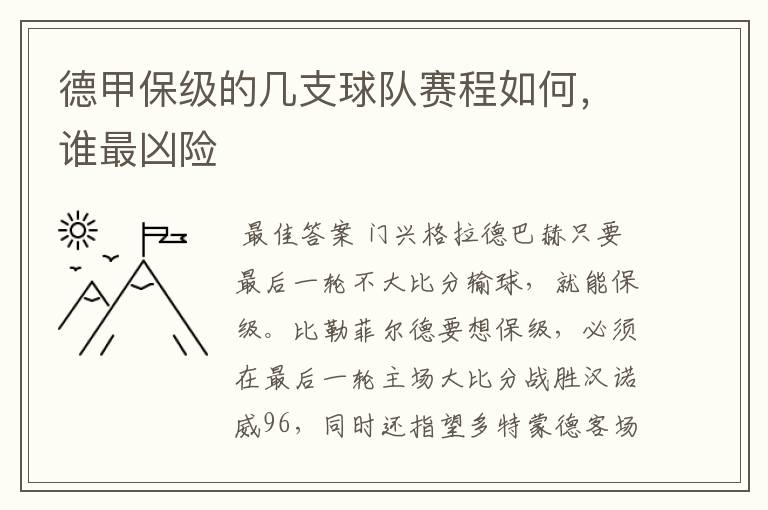 德甲保级的几支球队赛程如何，谁最凶险

最佳答案 门兴格拉德巴赫只要最后一轮不大比分输球，就能保级。比勒菲尔德要想保级，必须在最后一轮主场大比分战胜汉诺威96，同时还指望多特蒙德客场